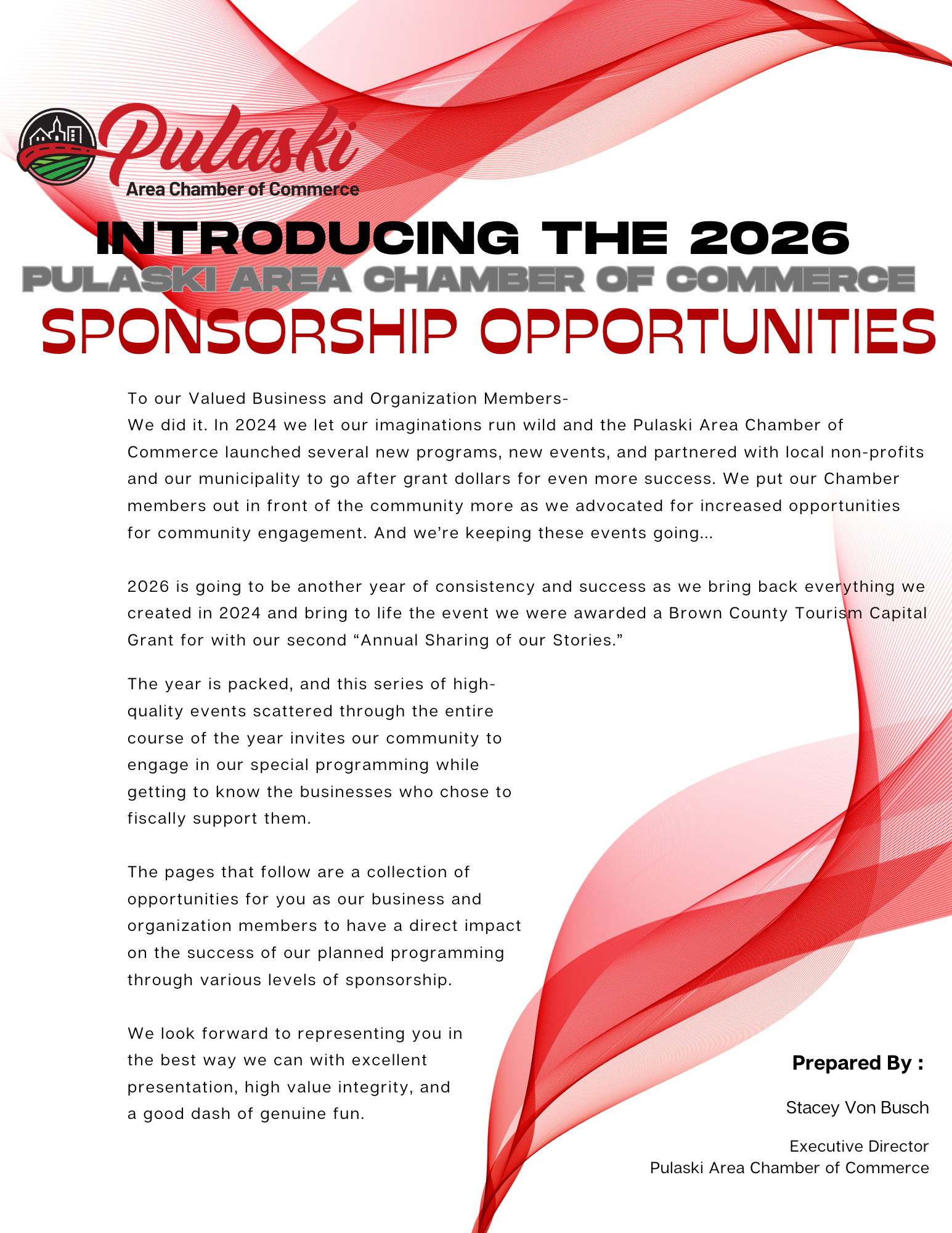 Pulaski
Area Chamber of Commerce

INTRODUCING THE 2026
PULASKI AREA CHAMBER OF COMMERCE
SPONSORSHIP OPPORTUNITIES

To our Valued Business and Organization Members-
We did it. In 2024 we let our imaginations run wild and the Pulaski Area Chamber of Commerce launched several new programs, new events, and partnered with local non-profits and our municipality to go after grant dollars for even more success. We put our Chamber members out in front of the community more as we advocated for increased opportunities for community engagement. And we're keeping these events going...

2026 is going to be another year of consistency and success as we bring back everything we created in 2024 and bring to life the event we were awarded a Brown County Tourism Capital Grant for with our second "Annual Sharing of our Stories."

The year is packed, and this series of high-quality events scattered through the entire course of the year invites our community to engage in our special programming while getting to know the businesses who chose to fiscally support them.

The pages that follow are a collection of opportunities for you as our business and organization members to have a direct impact on the success of our planned programming through various levels of sponsorship.

We look forward to representing you in the best way we can with excellent presentation, high value integrity, and a good dash of genuine fun.

Prepared By :

Stacey Von Busch

Executive Director
Pulaski Area Chamber of Commerce